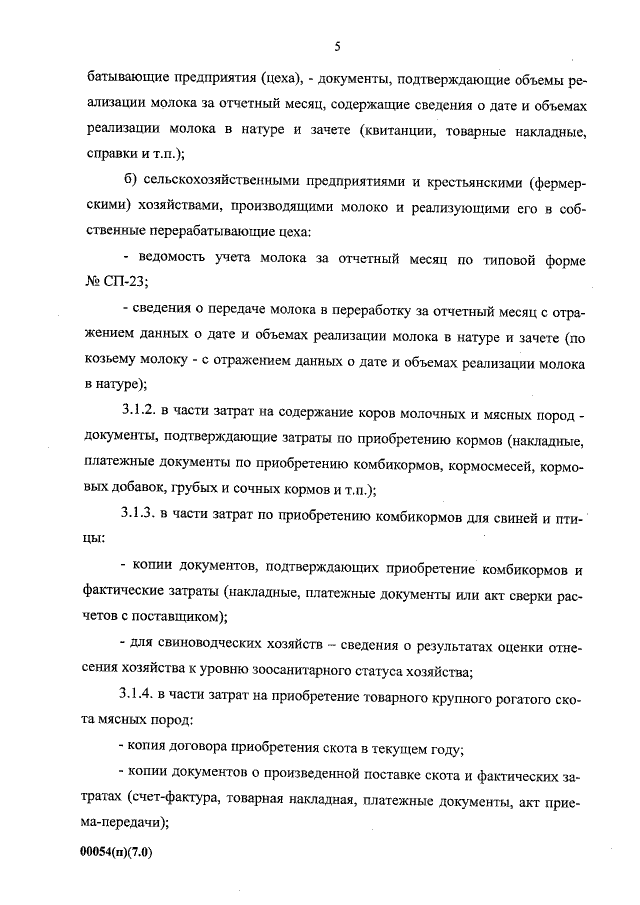 5

батывающие предприятия (цеха), - документы, подтверждающие объемы реализации молока за отчетный месяц, содержащие сведения о дате и объемах реализации молока в натуре и зачете (квитанции, товарные накладные, справки и т.п.);

б) сельскохозяйственными предприятиями и крестьянскими (фермерскими) хозяйствами, производящими молоко и реализующими его в собственные перерабатывающие цеха:

- ведомость учета молока за отчетный месяц по типовой форме № СП-23;

- сведения о передаче молока в переработку за отчетный месяц с отражением данных о дате и объемах реализации молока в натуре и зачете (по козьему молоку - с отражением данных о дате и объемах реализации молока в натуре);

3.1.2. в части затрат на содержание коров молочных и мясных пород - документы, подтверждающие затраты по приобретению кормов (накладные, платежные документы по приобретению комбикормов, кормосмесей, кормовых добавок, грубых и сочных кормов и т.п.);

3.1.3. в части затрат по приобретению комбикормов для свиней и птицы:

- копии документов, подтверждающих приобретение комбикормов и фактические затраты (накладные, платежные документы или акт сверки расчетов с поставщиком);

- для свиноводческих хозяйств – сведения о результатах оценки отнесения хозяйства к уровню зоосанитарного статуса хозяйства;

3.1.4. в части затрат на приобретение товарного крупного рогатого скота мясных пород:

- копия договора приобретения скота в текущем году;

- копии документов о произведенной поставке скота и фактических затратах (счет-фактура, товарная накладная, платежные документы, акт приема-передачи);

00054(п)(7.0)